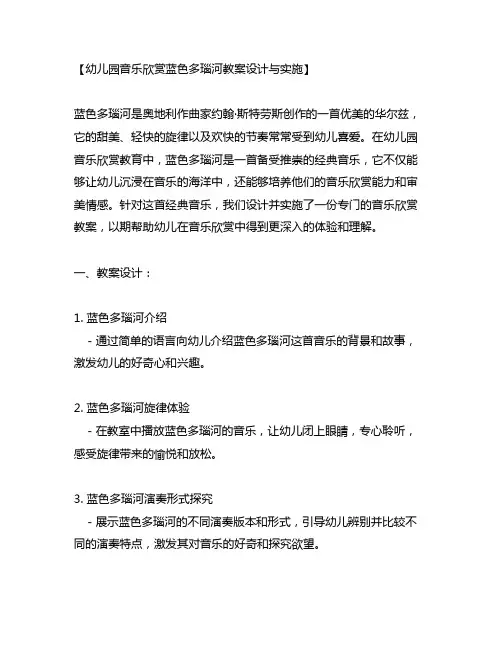 【幼儿园音乐欣赏蓝色多瑙河教案设计与实施】

蓝色多瑙河是奥地利作曲家约翰·斯特劳斯创作的一首优美的华尔兹，它的甜美、轻快的旋律以及欢快的节奏常常受到幼儿喜爱。在幼儿园音乐欣赏教育中，蓝色多瑙河是一首备受推崇的经典音乐，它不仅能够让幼儿沉浸在音乐的海洋中，还能够培养他们的音乐欣赏能力和审美情感。针对这首经典音乐，我们设计并实施了一份专门的音乐欣赏教案，以期帮助幼儿在音乐欣赏中得到更深入的体验和理解。

一、教案设计：

1. 蓝色多瑙河介绍
 - 通过简单的语言向幼儿介绍蓝色多瑙河这首音乐的背景和故事，激发幼儿的好奇心和兴趣。

2. 蓝色多瑙河旋律体验
 - 在教室中播放蓝色多瑙河的音乐，让幼儿闭上眼睛，专心聆听，感受旋律带来的愉悦和放松。

3. 蓝色多瑙河演奏形式探究
 - 展示蓝色多瑙河的不同演奏版本和形式，引导幼儿辨别并比较不同的演奏特点，激发其对音乐的好奇和探究欲望。